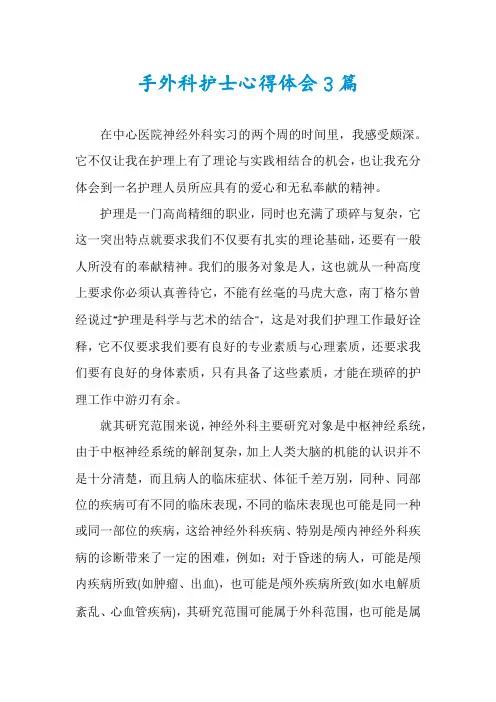 手外科护士心得体会3篇

在中心医院神经外科实习的两个周的时间里，我感受颇深。它不仅让我在护理上有了理论与实践相结合的机会，也让我充分体会到一名护理人员所应具有的爱心和无私奉献的精神。

护理是一门高尚精细的职业，同时也充满了琐碎与复杂，它这一突出特点就要求我们不仅要有扎实的理论基础，还要有一般人所没有的奉献精神。我们的服务对象是人，这也就从一种高度上要求你必须认真善待它，不能有丝毫的马虎大意，南丁格尔曾经说过"护理是科学与艺术的结合"，这是对我们护理工作最好诠释，它不仅要求我们要有良好的专业素质与心理素质，还要求我们要有良好的身体素质，只有具备了这些素质，才能在琐碎的护理工作中游刃有余。

就其研究范围来说，神经外科主要研究对象是中枢神经系统，由于中枢神经系统的解剖复杂，加上人类大脑的机能的认识并不是十分清楚，而且病人的临床症状、体征千差万别，同种、同部位的疾病可有不同的临床表现，不同的临床表现也可能是同一种或同一部位的疾病，这给神经外科疾病、特别是颅内神经外科疾病的诊断带来了一定的困难，例如：对于昏迷的病人，可能是颅内疾病所致(如肿瘤、出血)，也可能是颅外疾病所致(如水电解质紊乱、心血管疾病)，其研究范围可能属于外科范围，也可能是属